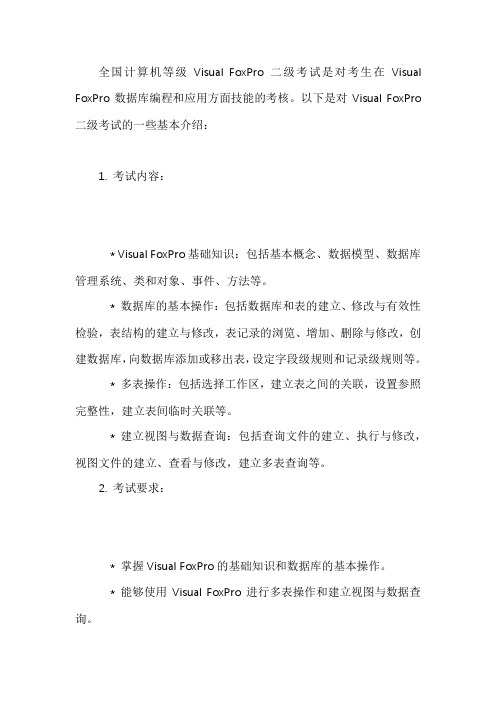 全国计算机等级 Visual FoxPro 二级考试是对考生在 Visual FoxPro 数据库编程和应用方面技能的考核。以下是对 Visual FoxPro 二级考试的一些基本介绍：

1. 考试内容：

* Visual FoxPro 基础知识：包括基本概念、数据模型、数据库管理系统、类和对象、事件、方法等。

* 数据库的基本操作：包括数据库和表的建立、修改与有效性检验，表结构的建立与修改，表记录的浏览、增加、删除与修改，创建数据库，向数据库添加或移出表，设定字段级规则和记录级规则等。

* 多表操作：包括选择工作区，建立表之间的关联，设置参照完整性，建立表间临时关联等。

* 建立视图与数据查询：包括查询文件的建立、执行与修改，视图文件的建立、查看与修改，建立多表查询等。

2. 考试要求：

* 掌握 Visual FoxPro 的基础知识和数据库的基本操作。

* 能够使用 Visual FoxPro 进行多表操作和建立视图与数据查询。